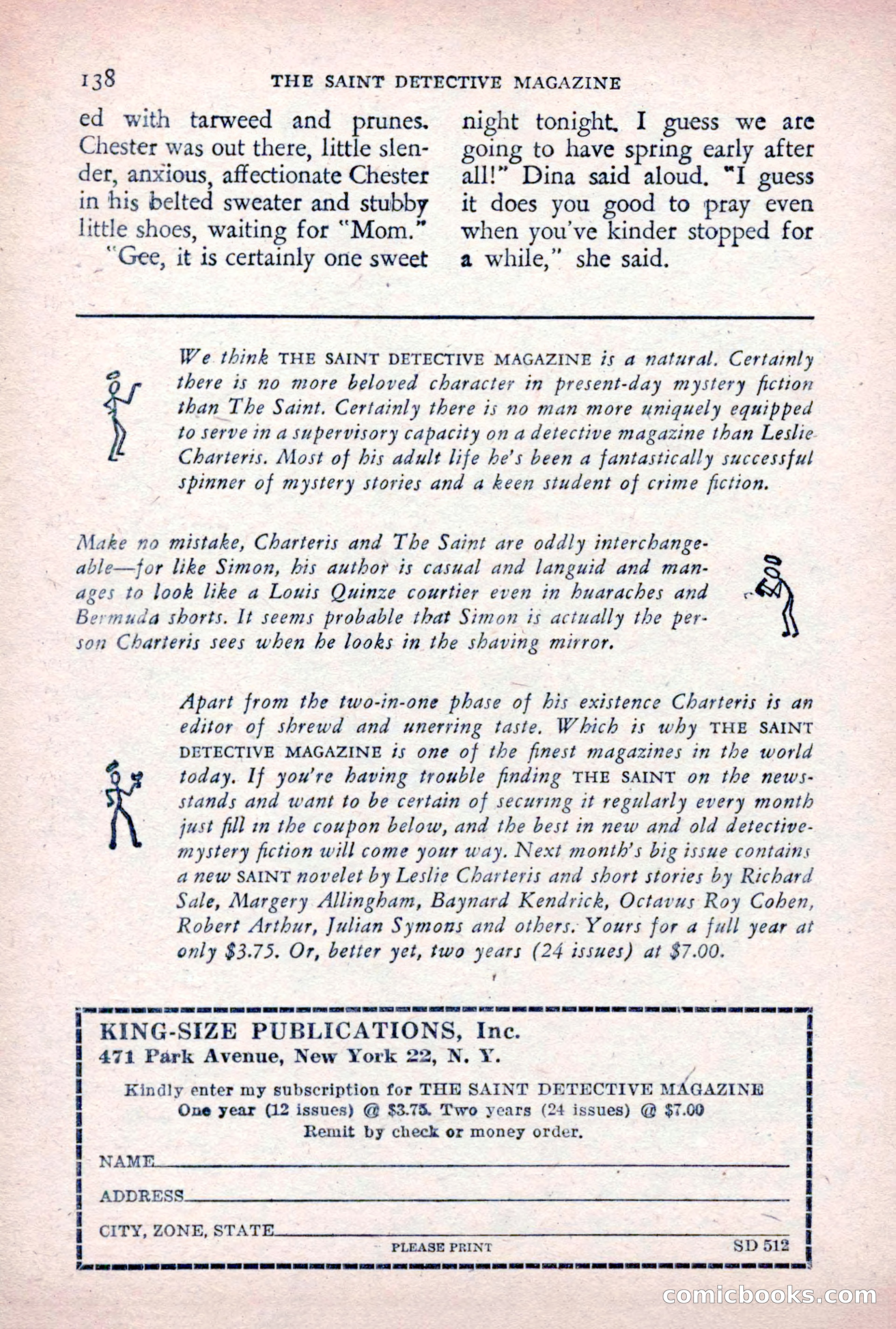 138 THE SAINT DETECTIVE MAGAZINE

ed with tarweed and prunes. Chester was out there, little slender, anxious, affectionate Chester in his belted sweater and stubby little shoes, waiting for "Mom."

"Gee, it is certainly one sweet night tonight. I guess we are going to have spring early after all!" Dina said aloud. "I guess it does you good to pray even when you've kinder stopped for a while," she said.

We think THE SAINT DETECTIVE MAGAZINE is a natural. Certainly there is no more beloved character in present-day mystery fiction than The Saint. Certainly there is no man more uniquely equipped to serve in a supervisory capacity on a detective magazine than Leslie Charteris. Most of his adult life he's been a fantastically successful spinner of mystery stories and a keen student of crime fiction.

Make no mistake, Charteris and The Saint are oddly interchangeable—for like Simon, his author is casual and languid and manages to look like a Louis Quinze courtier even in huaraches and Bermuda shorts. It seems probable that Simon is actually the person Charteris sees when he looks in the shaving mirror.

Apart from the two-in-one phase of his existence Charteris is an editor of shrewd and unerring taste. Which is why THE SAINT DETECTIVE MAGAZINE is one of the finest magazines in the world today. If you're having trouble finding THE SAINT on the newsstands and want to be certain of securing it regularly every month just fill in the coupon below, and the best in new and old detective-mystery fiction will come your way. Next month's big issue contains a new SAINT novelet by Leslie Charteris and short stories by Richard Sale, Margery Allingham, Baynard Kendrick, Octavus Roy Cohen, Robert Arthur, Julian Symons and others. Yours for a full year at only $3.75. Or, better yet, two years (24 issues) at $7.00.

KING-SIZE PUBLICATIONS, Inc.
471 Park Avenue, New York 22, N. Y.

Kindly enter my subscription for THE SAINT DETECTIVE MAGAZINE
One year (12 issues) @ $3.75. Two years (24 issues) @ $7.00
Remit by check or money order.

NAME

ADDRESS

CITY, ZONE, STATE

PLEASE PRINT SD 512

comicbooks.com